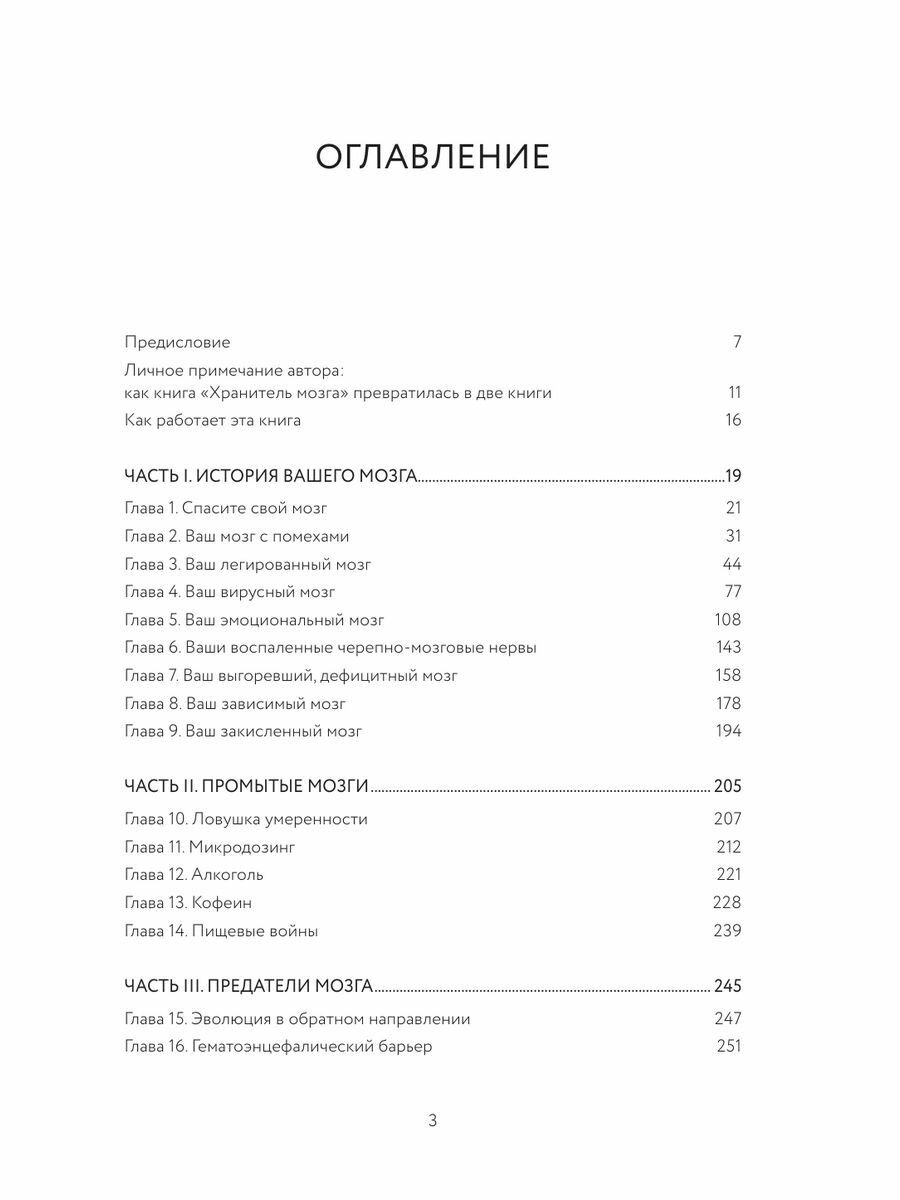 ОГЛАВЛЕНИЕ

Предисловие 7

Личное примечание автора: как книга «Хранитель мозга» превратилась в две книги 11

Как работает эта книга 16

ЧАСТЬ I. ИСТОРИЯ ВАШЕГО МОЗГА 19

Глава 1. Спасите свой мозг 21

Глава 2. Ваш мозг с помехами 31

Глава 3. Ваш легированный мозг 44

Глава 4. Ваш вирусный мозг 77

Глава 5. Ваш эмоциональный мозг 108

Глава 6. Ваши воспаленные черепно-мозговые нервы 143

Глава 7. Ваш выгоревший, дефицитный мозг 158

Глава 8. Ваш зависимый мозг 178

Глава 9. Ваш закисленный мозг 194

ЧАСТЬ II. ПРОМЫТЫЕ МОЗГИ 205

Глава 10. Ловушка умеренности 207

Глава 11. Микродозинг 212

Глава 12. Алкоголь 221

Глава 13. Кофеин 228

Глава 14. Пищевые войны 239

ЧАСТЬ III. ПРЕДАТЕЛИ МОЗГА 245

Глава 15. Эволюция в обратном направлении 247

Глава 16. Гематоэнцефалический барьер 251

3